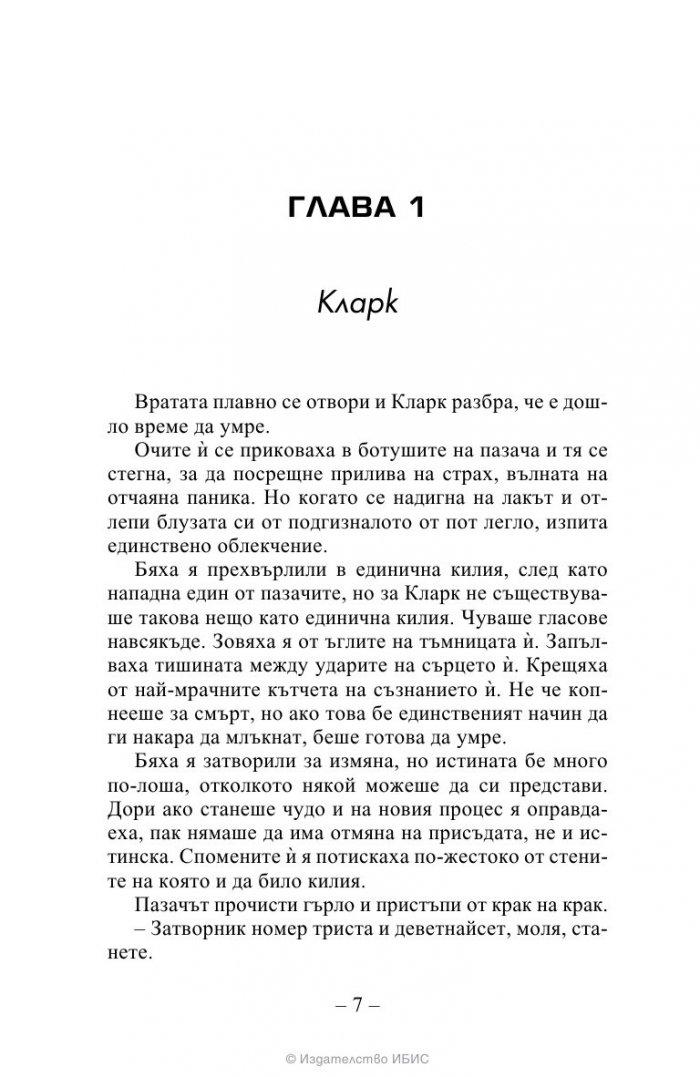 ГЛАВА 1

Кларк

Вратата плавно се отвори и Кларк разбра, че е дошло време да умре.

Очите ѝ се приковаха в ботушите на пазача и тя се стегна, за да посрещне прилива на страх, вълната на отчаяна паника. Но когато се надигна на лакът и отлепи блузата си от подгизналото от пот легло, изпита единствено облекчение.

Бяха я прехвърлили в единична килия, след като нападна един от пазачите, но за Кларк не съществуваше такова нещо като единична килия. Чуваше гласове навсякъде. Зовяха я от ъглите на тъмницата ѝ. Запълваха тишината между ударите на сърцето ѝ. Крещяха от най-мрачните кътчета на съзнанието ѝ. Не че копнееше за смърт, но ако това бе единственият начин да ги накара да млъкнат, беше готова да умре.

Бяха я затворили за измяна, но истината бе много по-лоша, отколкото някой можеше да си представи. Дори ако станеше чудо и на новия процес я оправдаеха, пак нямаше да има отмяна на присъдата, не и истинска. Спомените ѝ я потискаха по-жестоко от стените на която и да било килия.

Пазачът прочисти гърло и пристъпи от крак на крак.

– Затворник номер триста и деветнайсет, моля, станете.

– 7 –

© Издателство ИБИС